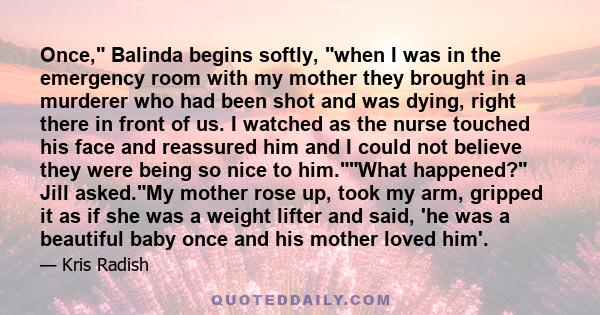 Once," Balinda begins softly, "when I was in the emergency room with my mother they brought in a murderer who had been shot and was dying, right there in front of us. I watched as the nurse touched his face and reassured him and I could not believe they were being so nice to him.""What happened?" Jill asked."My mother rose up, took my arm, gripped it as if she was a weight lifter and said, 'he was a beautiful baby once and his mother loved him'.

— Kris Radish

QUOTEDDAILY.COM